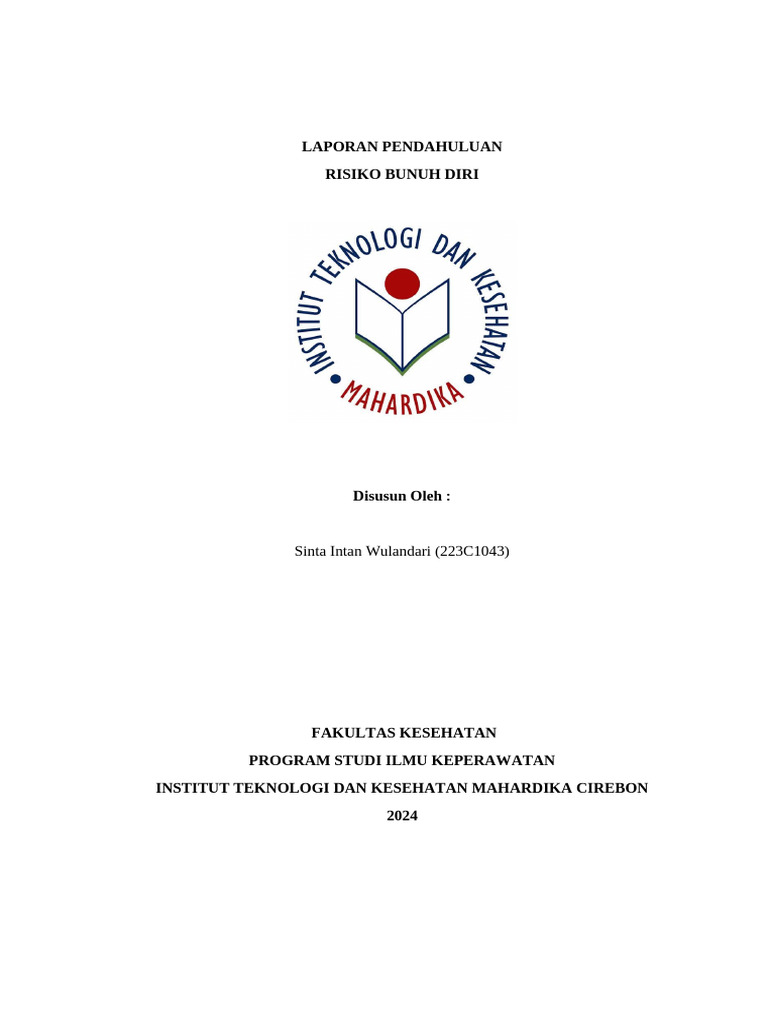 LAPORAN PENDAHULUAN
RISIKO BUNUH DIRI

INSTITUT TEKNOLOGI DAN KESEHATAN
MAHARDIKA

Disusun Oleh :

Sinta Intan Wulandari (223C1043)

FAKULTAS KESEHATAN
PROGRAM STUDI ILMU KEPERAWATAN
INSTITUT TEKNOLOGI DAN KESEHATAN MAHARDIKA CIREBON
2024